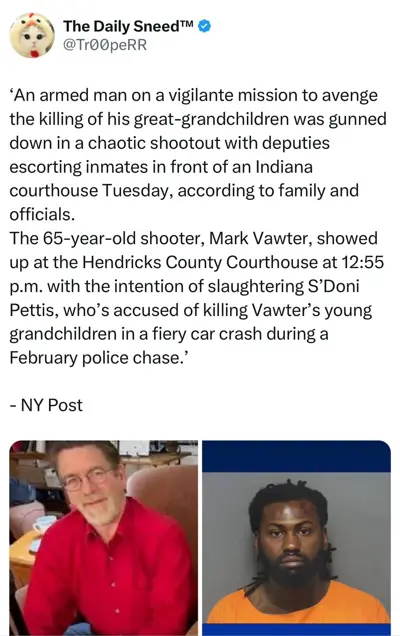 The Daily Sneed™
@Tr00peRR

‘An armed man on a vigilante mission to avenge the killing of his great-grandchildren was gunned down in a chaotic shootout with deputies escorting inmates in front of an Indiana courthouse Tuesday, according to family and officials.
The 65-year-old shooter, Mark Vawter, showed up at the Hendricks County Courthouse at 12:55 p.m. with the intention of slaughtering S’Doni Pettis, who’s accused of killing Vawter’s young grandchildren in a fiery car crash during a February police chase.’

- NY Post